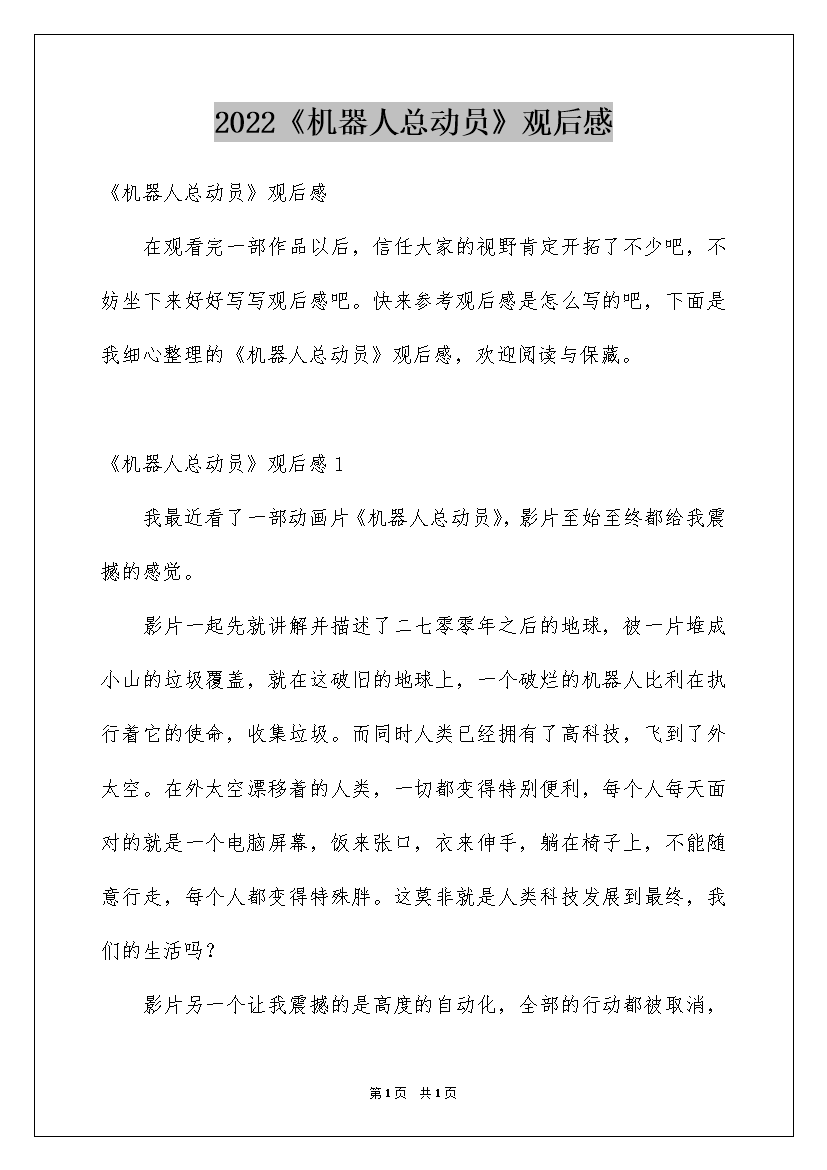 2022《机器人总动员》观后感

《机器人总动员》观后感

在观看完一部作品以后，信任大家的视野肯定开拓了不少吧，不妨坐下来好好写写观后感吧。快来参考观后感是怎么写的吧，下面是我细心整理的《机器人总动员》观后感，欢迎阅读与保藏。

《机器人总动员》观后感1

我最近看了一部动画片《机器人总动员》，影片至始至终都给我震撼的感觉。

影片一起先就讲解并描述了二七零零年之后的地球，被一片堆成小山的垃圾覆盖，就在这破旧的地球上，一个破烂的机器人比利在执行着它的使命，收集垃圾。而同时人类已经拥有了高科技，飞到了外太空。在外太空漂移着的人类，一切都变得特别便利，每个人每天面对的就是一个电脑屏幕，饭来张口，衣来伸手，躺在椅子上，不能随意行走，每个人都变得特殊胖。这莫非就是人类科技发展到最终，我们的生活吗？

影片另一个让我震撼的是高度的自动化，全部的行动都被取消，

第1页 共1页